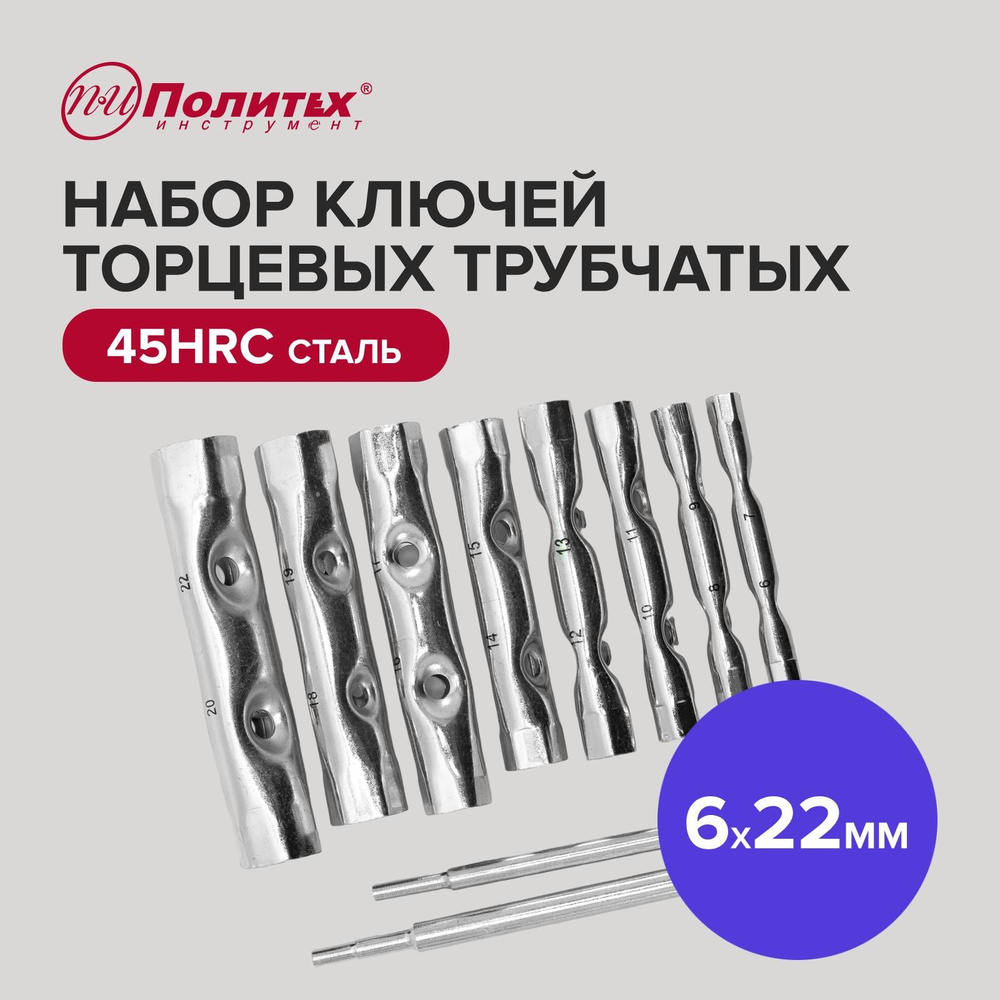 ПИ Политех®
инструмент

НАБОР КЛЮЧЕЙ
ТОРЦЕВЫХ ТРУБЧАТЫХ

45HRC СТАЛЬ

22
20
19
18
17
16
15
14
13
12
11
10
9
8
7
6

6x22мм